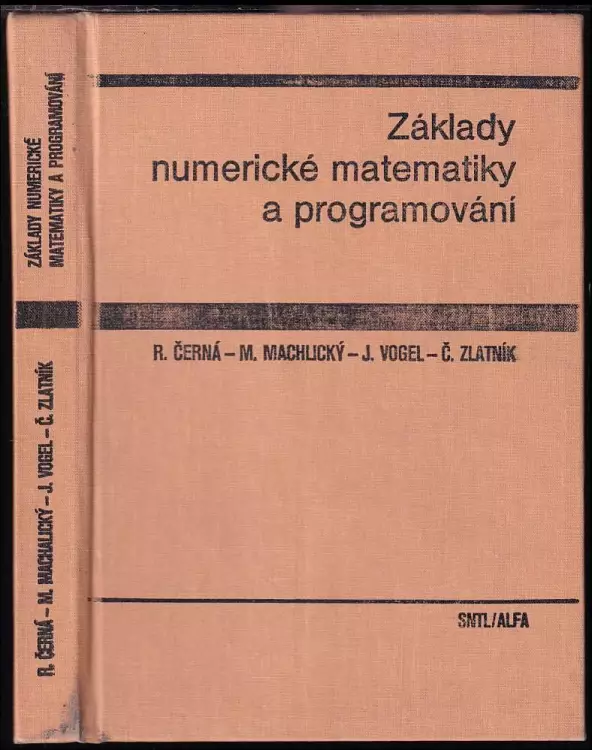 ZÁKLADY NUMERICKÉ MATEMATIKY A PROGRAMOVÁNÍ

R. ČERNÁ – M. MACHALICKÝ – J. VOGEL – Č. ZLATNÍK

Základy numerické matematiky a programování

R. ČERNÁ – M. MACHLICKÝ – J. VOGEL – Č. ZLATNÍK

SNTL/ALFA